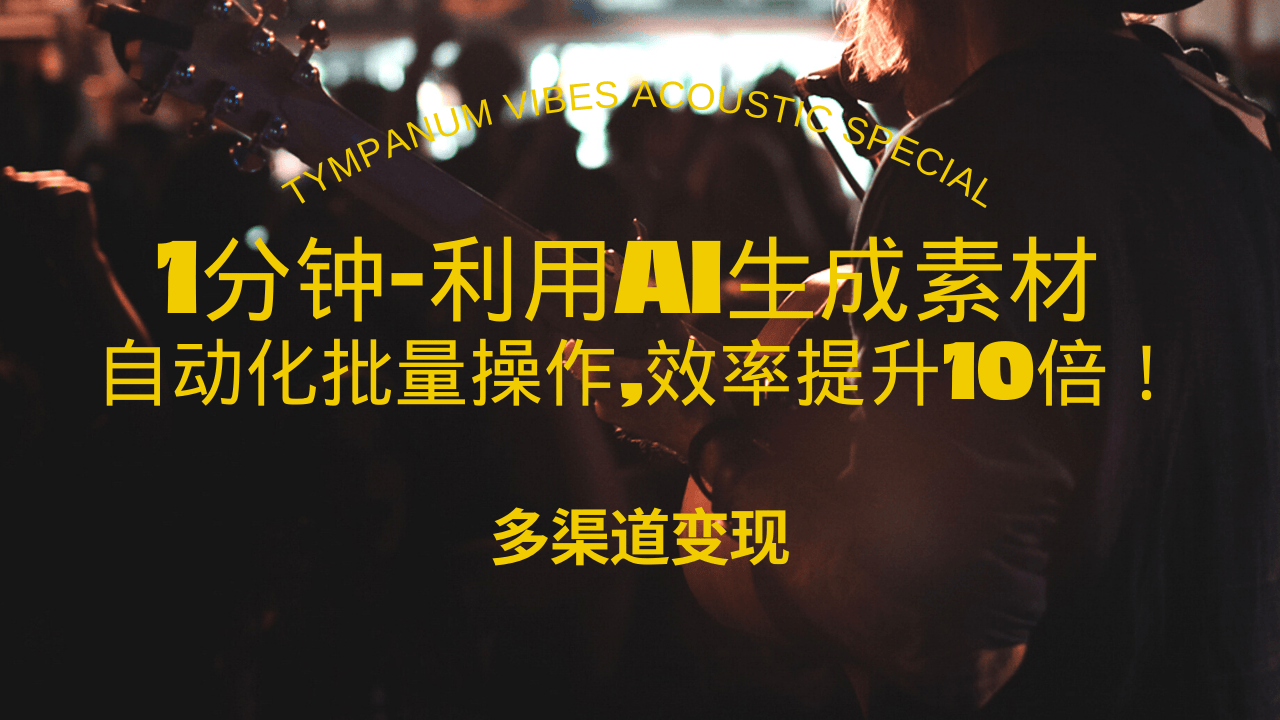 TYMPANUM VIBES ACOUSTIC SPECIAL

1分钟-利用AI生成素材
自动化批量操作,效率提升10倍！

多渠道变现